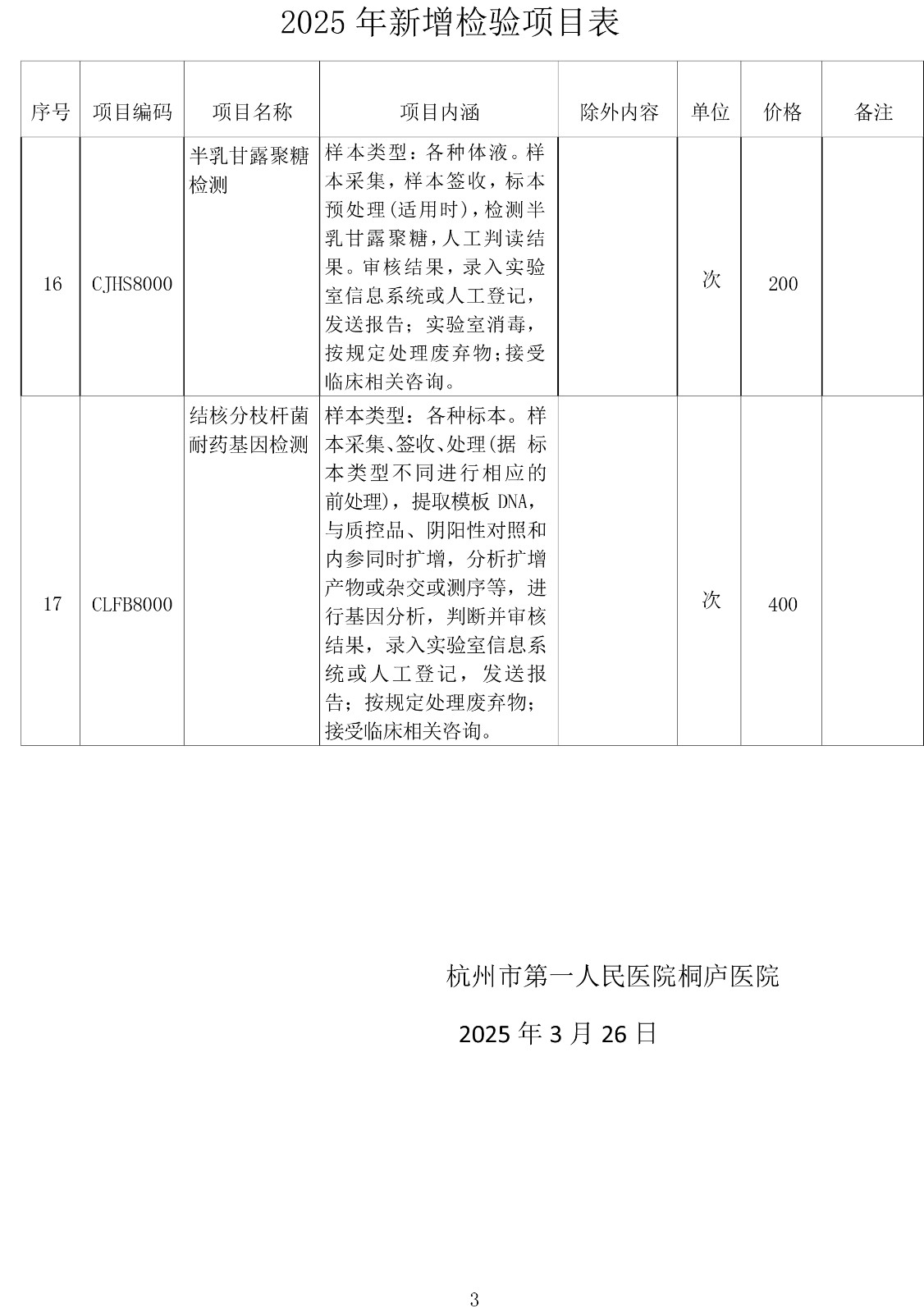 2025 年新增检验项目表

| 序号 | 项目编码 | 项目名称 | 项目内涵 | 除外内容 | 单位 | 价格 | 备注 |
|---|---|---|---|---|---|---|---|
| 16 | CJHS8000 | 半乳甘露聚糖检测 | 样本类型：各种体液。样本采集，样本签收，标本预处理(适用时)，检测半乳甘露聚糖，人工判读结果。审核结果，录入实验室信息系统或人工登记，发送报告；实验室消毒，按规定处理废弃物;接受临床相关咨询。 |  | 次 | 200 |  |
| 17 | CLFB8000 | 结核分枝杆菌耐药基因检测 | 样本类型：各种标本。样本采集、签收、处理(据 标本类型不同进行相应的前处理)，提取模板 DNA，与质控品、阴阳性对照和内参同时扩增，分析扩增产物或杂交或测序等，进行基因分析，判断并审核结果，录入实验室信息系统或人工登记，发送报告；按规定处理废弃物；接受临床相关咨询。 |  | 次 | 400 |  |

杭州市第一人民医院桐庐医院

2025 年 3 月 26 日

3